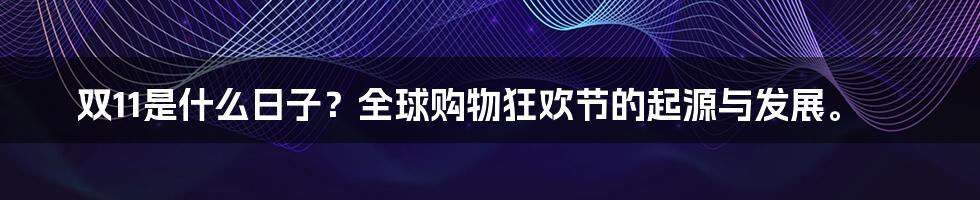 双11是什么日子？全球购物狂欢节的起源与发展。